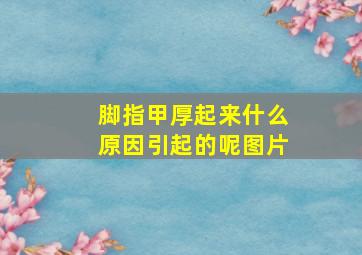 脚指甲厚起来什么原因引起的呢图片